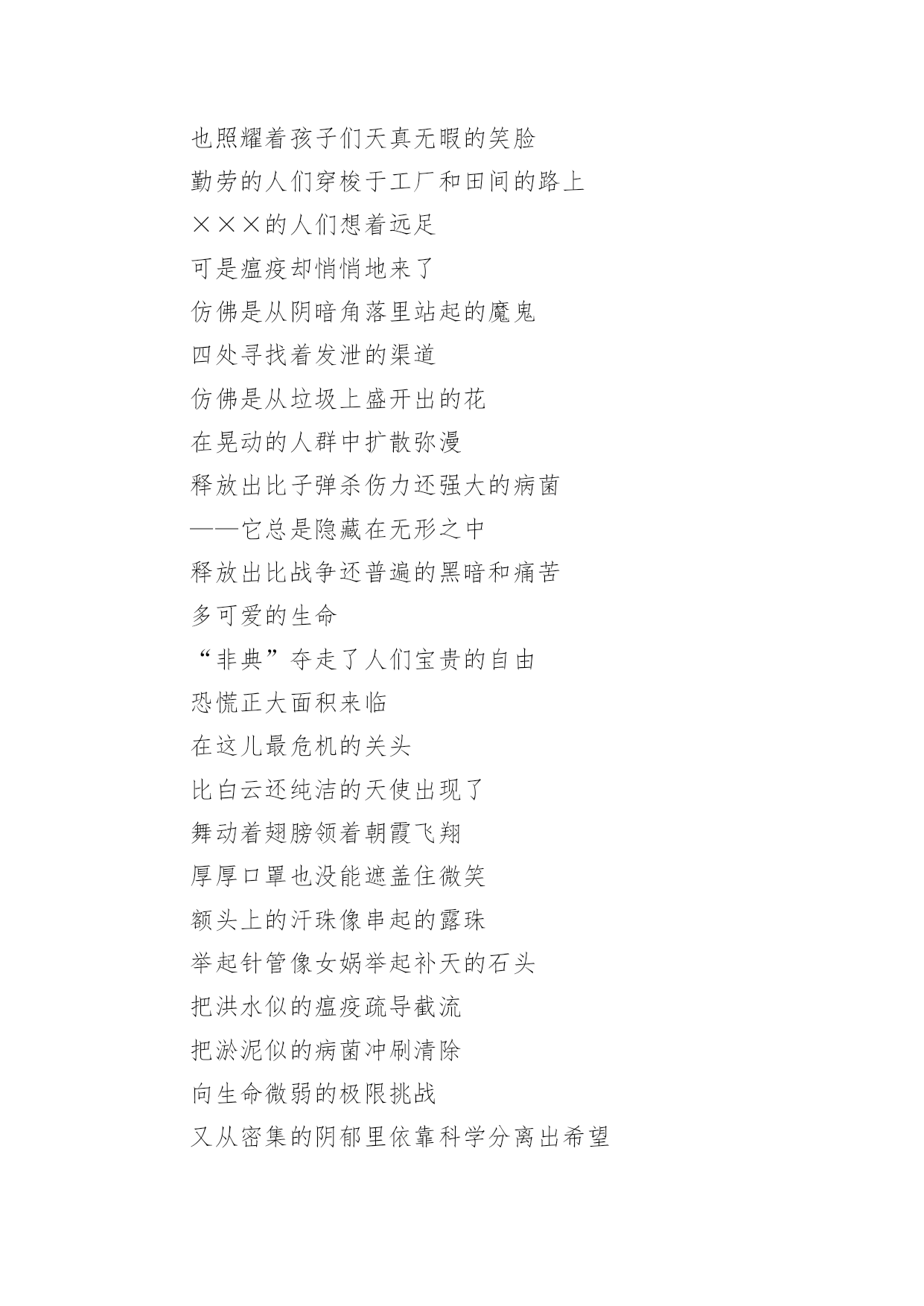 也照耀着孩子们天真无暇的笑脸
勤劳的人们穿梭于工厂和田间的路上
×××的人们想着远足
可是瘟疫却悄悄地来了
仿佛是从阴暗角落里站起的魔鬼
四处寻找着发泄的渠道
仿佛是从垃圾上盛开出的花
在晃动的人群中扩散弥漫
释放出比子弹杀伤力还强大的病菌
——它总是隐藏在无形之中
释放出比战争还普遍的黑暗和痛苦
多可爱的生命
“非典”夺走了人们宝贵的自由
恐慌正大面积来临
在这儿最危机的关头
比白云还纯洁的天使出现了
舞动着翅膀领着朝霞飞翔
厚厚口罩也没能遮盖住微笑
额头上的汗珠像串起的露珠
举起针管像女娲举起补天的石头
把洪水似的瘟疫疏导截流
把淤泥似的病菌冲刷清除
向生命微弱的极限挑战
又从密集的阴郁里依靠科学分离出希望